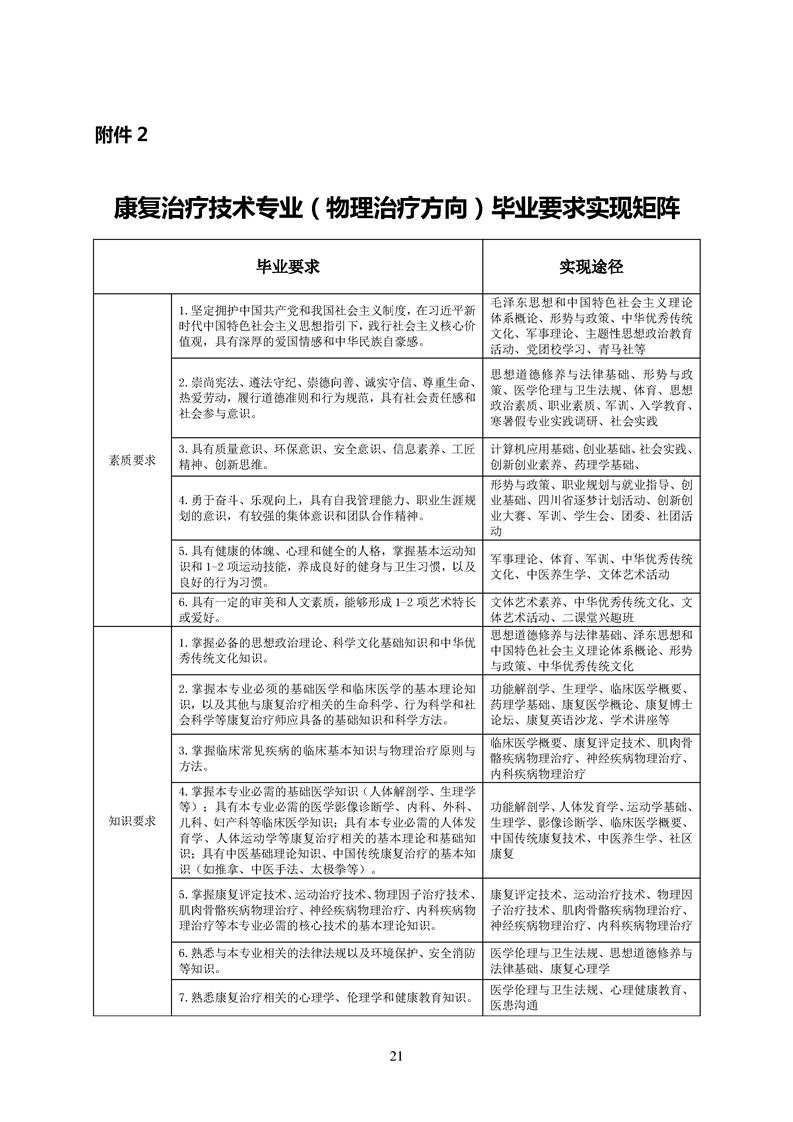 附件 2

康复治疗技术专业（物理治疗方向）毕业要求实现矩阵

| 毕业要求 | | 实现途径 |
|---|---|---|
| 素质要求 | 1. 坚定拥护中国共产党和我国社会主义制度，在习近平新时代中国特色社会主义思想指引下，践行社会主义核心价值观，具有深厚的爱国情感和中华民族自豪感。 | 毛泽东思想和中国特色社会主义理论体系概论、形势与政策、中华优秀传统文化、军事理论、主题性思想政治教育活动、党团校学习、青马社等 |
| | 2. 崇尚宪法、遵法守纪、崇德向善、诚实守信、尊重生命、热爱劳动，履行道德准则和行为规范，具有社会责任感和社会参与意识。 | 思想道德修养与法律基础、形势与政策、医学伦理与卫生法规、体育、思想政治素质、职业素质、军训、入学教育、寒暑假专业实践调研、社会实践 |
| | 3. 具有质量意识、环保意识、安全意识、信息素养、工匠精神、创新思维。 | 计算机应用基础、创业基础、社会实践、创新创业素养、药理学基础、 |
| | 4. 勇于奋斗、乐观向上，具有自我管理能力、职业生涯规划的意识，有较强的集体意识和团队合作精神。 | 形势与政策、职业规划与就业指导、创业基础、四川省逐梦计划活动、创新创业大赛、军训、学生会、团委、社团活动 |
| | 5. 具有健康的体魄、心理和健全的人格，掌握基本运动知识和 1-2 项运动技能，养成良好的健身与卫生习惯，以及良好的行为习惯。 | 军事理论、体育、军训、中华优秀传统文化、中医养生学、文体艺术活动 |
| | 6. 具有一定的审美和人文素质，能够形成 1-2 项艺术特长或爱好。 | 文体艺术素养、中华优秀传统文化、文体艺术活动、二课堂兴趣班 |
| 知识要求 | 1. 掌握必备的思想政治理论、科学文化基础知识和中华优秀传统文化知识。 | 思想道德修养与法律基础、泽东思想和中国特色社会主义理论体系概论、形势与政策、中华优秀传统文化 |
| | 2. 掌握本专业必须的基础医学和临床医学的基本理论知识，以及其他与康复治疗相关的生命科学、行为科学和社会科学等康复治疗师应具备的基础知识和科学方法。 | 功能解剖学、生理学、临床医学概要、药理学基础、康复医学概论、康复博士论坛、康复英语沙龙、学术讲座等 |
| | 3. 掌握临床常见疾病的临床基本知识与物理治疗原则与方法。 | 临床医学概要、康复评定技术、肌肉骨骼疾病物理治疗、神经疾病物理治疗、内科疾病物理治疗 |
| | 4. 掌握本专业必需的基础医学知识（人体解剖学、生理学等）；具有本专业必需的医学影像诊断学、内科、外科、儿科、妇产科等临床医学知识；具有本专业必需的人体发育学、人体运动学等康复治疗相关的基本理论和基础知识；具有中医基础理论知识、中国传统康复治疗的基本知识（如推拿、中医手法、太极拳等）。 | 功能解剖学、人体发育学、运动学基础、生理学、影像诊断学、临床医学概要、中国传统康复技术、中医养生学、社区康复 |
| | 5. 掌握康复评定技术、运动治疗技术、物理因子治疗技术、肌肉骨骼疾病物理治疗、神经疾病物理治疗、内科疾病物理治疗等本专业必需的核心技术的基本理论知识。 | 康复评定技术、运动治疗技术、物理因子治疗技术、肌肉骨骼疾病物理治疗、神经疾病物理治疗、内科疾病物理治疗 |
| | 6. 熟悉与本专业相关的法律法规以及环境保护、安全消防等知识。 | 医学伦理与卫生法规、思想道德修养与法律基础、康复心理学 |
| | 7. 熟悉康复治疗相关的心理学、伦理学和健康教育知识。 | 医学伦理与卫生法规、心理健康教育、医患沟通 |

21